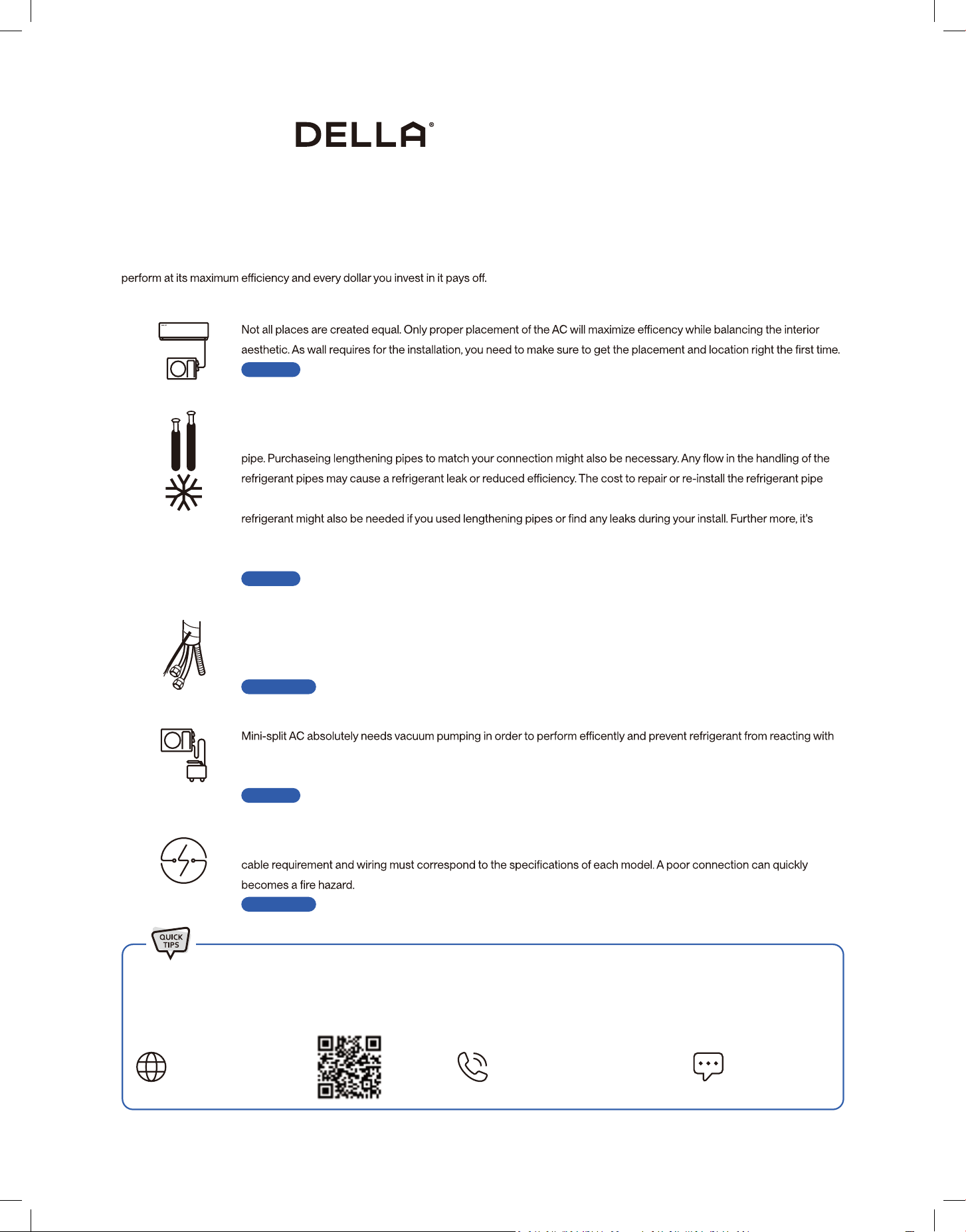 DELLA®

perform at its maximum efficiency and every dollar you invest in it pays off.

Not all places are created equal. Only proper placement of the AC will maximize efficency while balancing the interior aesthetic. As wall requires for the installation, you need to make sure to get the placement and location right the first time.

pipe. Purchaseing lengthening pipes to match your connection might also be necessary. Any flow in the handling of the refrigerant pipes may cause a refrigerant leak or reduced efficiency. The cost to repair or re-install the refrigerant pipe

refrigerant might also be needed if you used lengthening pipes or find any leaks during your install. Further more, it's

Mini-split AC absolutely needs vacuum pumping in order to perform efficently and prevent refrigerant from reacting with

cable requirement and wiring must correspond to the specifications of each model. A poor connection can quickly becomes a fire hazard.

QUICK TIPS